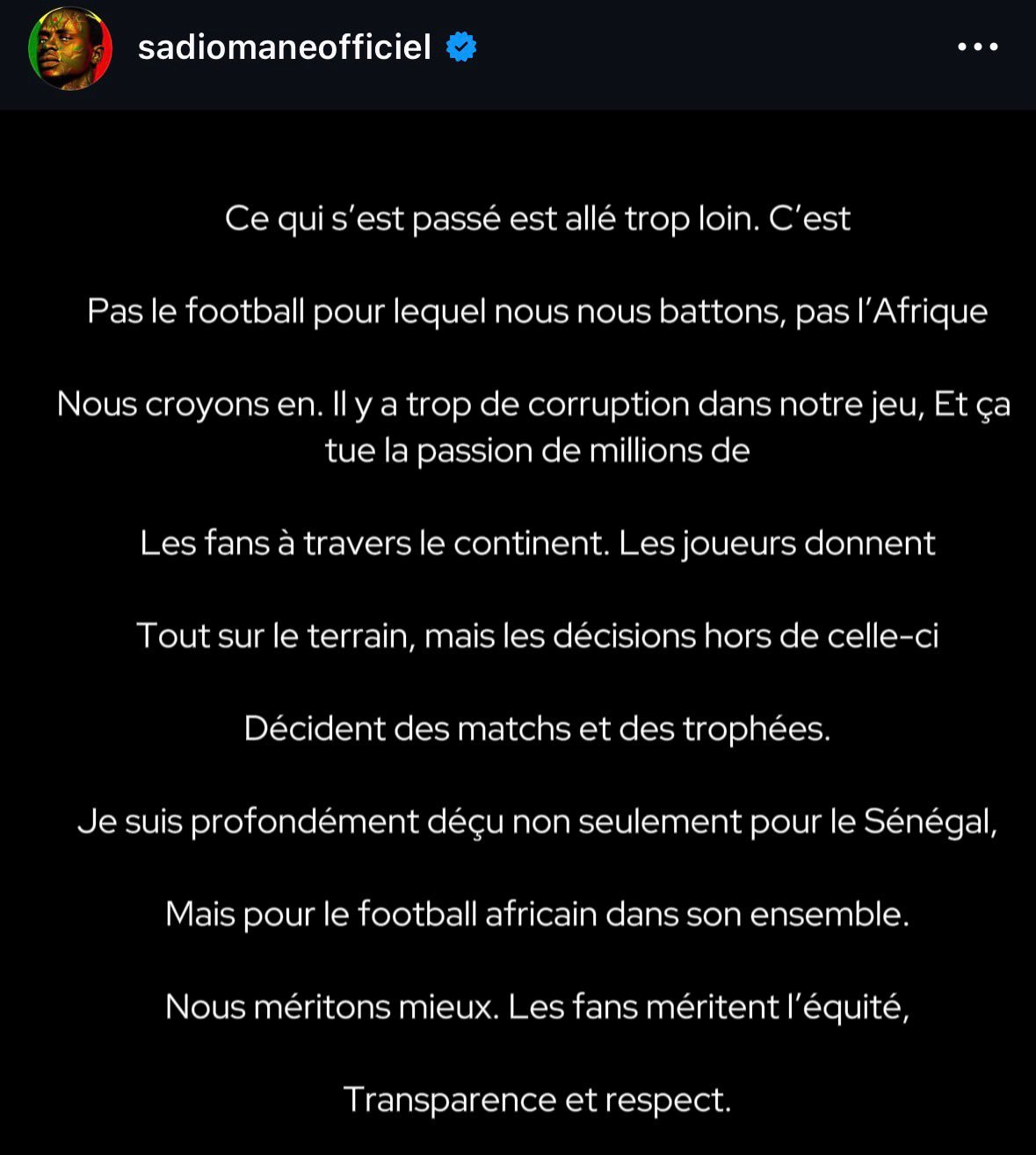 sadiomaneofficiel

Ce qui s’est passé est allé trop loin. C’est

Pas le football pour lequel nous nous battons, pas l’Afrique

Nous croyons en. Il y a trop de corruption dans notre jeu, Et ça tue la passion de millions de

Les fans à travers le continent. Les joueurs donnent

Tout sur le terrain, mais les décisions hors de celle-ci

Décident des matchs et des trophées.

Je suis profondément déçu non seulement pour le Sénégal,

Mais pour le football africain dans son ensemble.

Nous méritons mieux. Les fans méritent l’équité,

Transparence et respect.